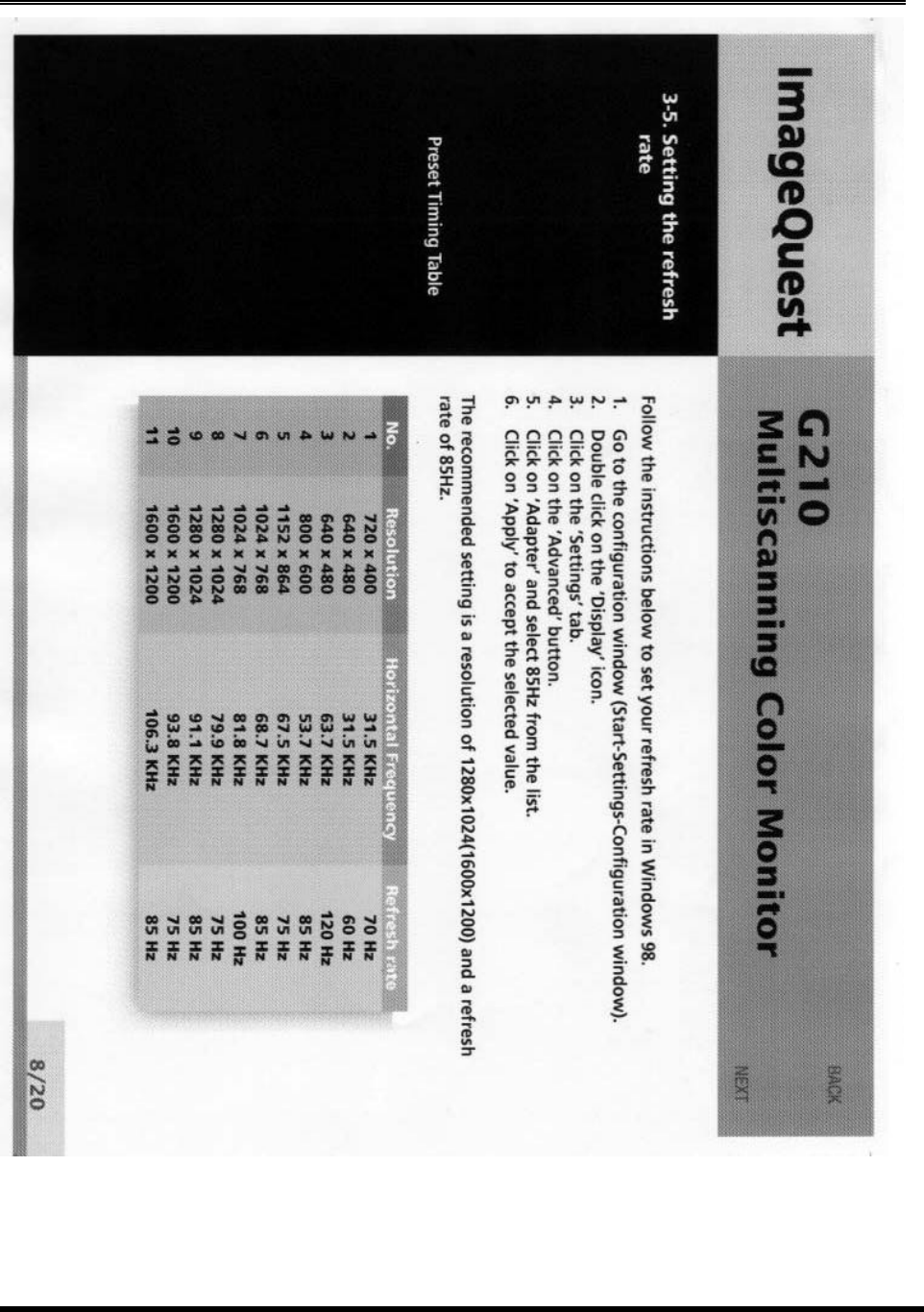 ImageQuest

G210
Multiscanning Color Monitor

BACK
NEXT

3-5. Setting the refresh rate

Follow the instructions below to set your refresh rate in Windows 98.
1. Go to the configuration window (Start-Settings-Configuration window).
2. Double click on the 'Display' icon.
3. Click on the 'Settings' tab.
4. Click on the 'Advanced' button.
5. Click on 'Adapter' and select 85Hz from the list.
6. Click on 'Apply' to accept the selected value.

The recommended setting is a resolution of 1280x1024(1600x1200) and a refresh rate of 85Hz.

Preset Timing Table

| No. | Resolution | Horizontal Frequency | Refresh rate |
|---|---|---|---|
| 1 | 720 x 400 | 31.5 KHz | 70 Hz |
| 2 | 640 x 480 | 31.5 KHz | 60 Hz |
| 3 | 640 x 480 | 63.7 KHz | 120 Hz |
| 4 | 800 x 600 | 53.7 KHz | 85 Hz |
| 5 | 1152 x 864 | 67.5 KHz | 75 Hz |
| 6 | 1024 x 768 | 68.7 KHz | 85 Hz |
| 7 | 1024 x 768 | 81.8 KHz | 100 Hz |
| 8 | 1280 x 1024 | 79.9 KHz | 75 Hz |
| 9 | 1280 x 1024 | 91.1 KHz | 85 Hz |
| 10 | 1600 x 1200 | 93.8 KHz | 75 Hz |
| 11 | 1600 x 1200 | 106.3 KHz | 85 Hz |

8/20